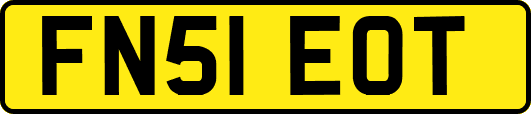 FN51 EOT